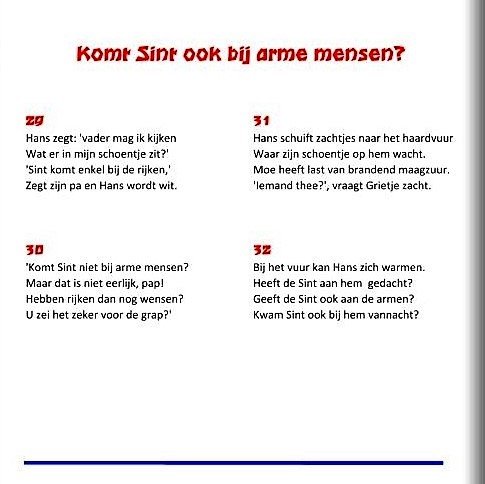 Komt Sint ook bij arme mensen?

29
Hans zegt: 'vader mag ik kijken
Wat er in mijn schoentje zit?'
'Sint komt enkel bij de rijken,'
Zegt zijn pa en Hans wordt wit.

30
'Komt Sint niet bij arme mensen?
Maar dat is niet eerlijk, pap!
Hebben rijken dan nog wensen?
U zei het zeker voor de grap?'

31
Hans schuift zachtjes naar het haardvuur
Waar zijn schoentje op hem wacht.
Moe heeft last van brandend maagzuur.
'Iemand thee?', vraagt Grietje zacht.

32
Bij het vuur kan Hans zich warmen.
Heeft de Sint aan hem gedacht?
Geeft de Sint ook aan de armen?
Kwam Sint ook bij hem vannacht?